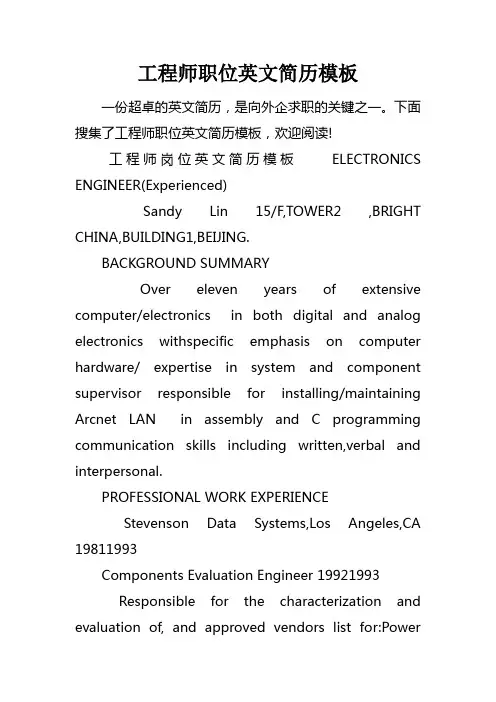 工程师职位英文简历模板

一份超卓的英文简历，是向外企求职的关键之一。下面搜集了工程师职位英文简历模板，欢迎阅读!

工程师岗位英文简历模板 ELECTRONICS ENGINEER(Experienced)

Sandy Lin 15/F,TOWER2 ,BRIGHT CHINA,BUILDING1,BEIJING.

BACKGROUND SUMMARY

Over eleven years of extensive computer/electronics in both digital and analog electronics withspecific emphasis on computer hardware/ expertise in system and component supervisor responsible for installing/maintaining Arcnet LAN in assembly and C programming communication skills including written,verbal and interpersonal.

PROFESSIONAL WORK EXPERIENCE

Stevenson Data Systems,Los Angeles,CA 19811993

Components Evaluation Engineer 19921993

Responsible for the characterization and evaluation of, and approved vendors list for:Power